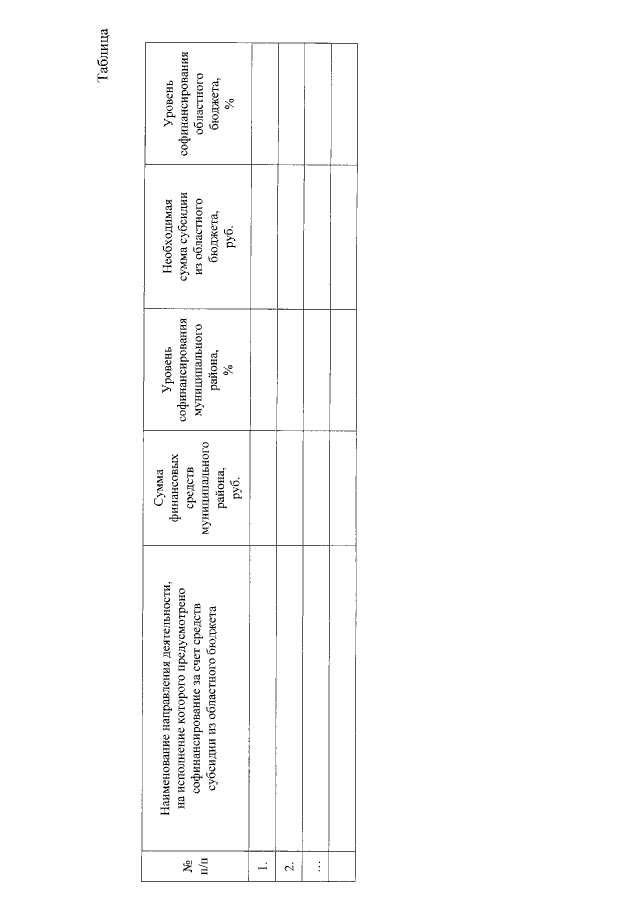 Таблица

| № п/п | Наименование направления деятельности, на исполнение которого предусмотрено софинансирование за счет средств субсидии из областного бюджета | Сумма финансовых средств муниципального района, руб. | Уровень софинансирования муниципального района, % | Необходимая сумма субсидии из областного бюджета, руб. | Уровень софинансирования областного бюджета, % |
|---|---|---|---|---|---|
| 1. | | | | | |
| 2. | | | | | |
| ... | | | | | |
| | | | | | |